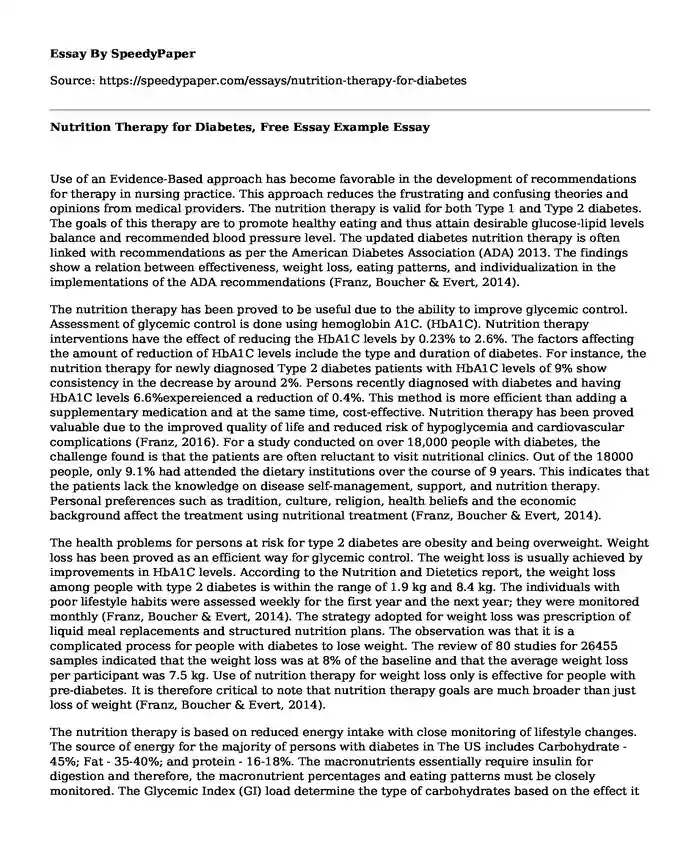 Essay By SpeedyPaper

Source: https://speedypaper.com/essays/nutrition-therapy-for-diabetes

Nutrition Therapy for Diabetes, Free Essay Example Essay

Use of an Evidence-Based approach has become favorable in the development of recommendations for therapy in nursing practice. This approach reduces the frustrating and confusing theories and opinions from medical providers. The nutrition therapy is valid for both Type 1 and Type 2 diabetes. The goals of this therapy are to promote healthy eating and thus attain desirable glucose-lipid levels balance and recommended blood pressure level. The updated diabetes nutrition therapy is often linked with recommendations as per the American Diabetes Association (ADA) 2013. The findings show a relation between effectiveness, weight loss, eating patterns, and individualization in the implementations of the ADA recommendations (Franz, Boucher & Evert, 2014).

The nutrition therapy has been proved to be useful due to the ability to improve glycemic control. Assessment of glycemic control is done using hemoglobin A1C. (HbA1C). Nutrition therapy interventions have the effect of reducing the HbA1C levels by 0.23% to 2.6%. The factors affecting the amount of reduction of HbA1C levels include the type and duration of diabetes. For instance, the nutrition therapy for newly diagnosed Type 2 diabetes patients with HbA1C levels of 9% show consistency in the decrease by around 2%. Persons recently diagnosed with diabetes and having HbA1C levels 6.6%expereienced a reduction of 0.4%. This method is more efficient than adding a supplementary medication and at the same time, cost-effective. Nutrition therapy has been proved valuable due to the improved quality of life and reduced risk of hypoglycemia and cardiovascular complications (Franz, 2016). For a study conducted on over 18,000 people with diabetes, the challenge found is that the patients are often reluctant to visit nutritional clinics. Out of the 18000 people, only 9.1% had attended the dietary institutions over the course of 9 years. This indicates that the patients lack the knowledge on disease self-management, support, and nutrition therapy. Personal preferences such as tradition, culture, religion, health beliefs and the economic background affect the treatment using nutritional treatment (Franz, Boucher & Evert, 2014).

The health problems for persons at risk for type 2 diabetes are obesity and being overweight. Weight loss has been proved as an efficient way for glycemic control. The weight loss is usually achieved by improvements in HbA1C levels. According to the Nutrition and Dietetics report, the weight loss among people with type 2 diabetes is within the range of 1.9 kg and 8.4 kg. The individuals with poor lifestyle habits were assessed weekly for the first year and the next year; they were monitored monthly (Franz, Boucher & Evert, 2014). The strategy adopted for weight loss was prescription of liquid meal replacements and structured nutrition plans. The observation was that it is a complicated process for people with diabetes to lose weight. The review of 80 studies for 26455 samples indicated that the weight loss was at 8% of the baseline and that the average weight loss per participant was 7.5 kg. Use of nutrition therapy for weight loss only is effective for people with pre-diabetes. It is therefore critical to note that nutrition therapy goals are much broader than just loss of weight (Franz, Boucher & Evert, 2014).

The nutrition therapy is based on reduced energy intake with close monitoring of lifestyle changes. The source of energy for the majority of persons with diabetes in The US includes Carbohydrate - 45%; Fat - 35-40%; and protein - 16-18%. The macronutrients essentially require insulin for digestion and therefore, the macronutrient percentages and eating patterns must be closely monitored. The Glycemic Index (GI) load determine the type of carbohydrates based on the effect it